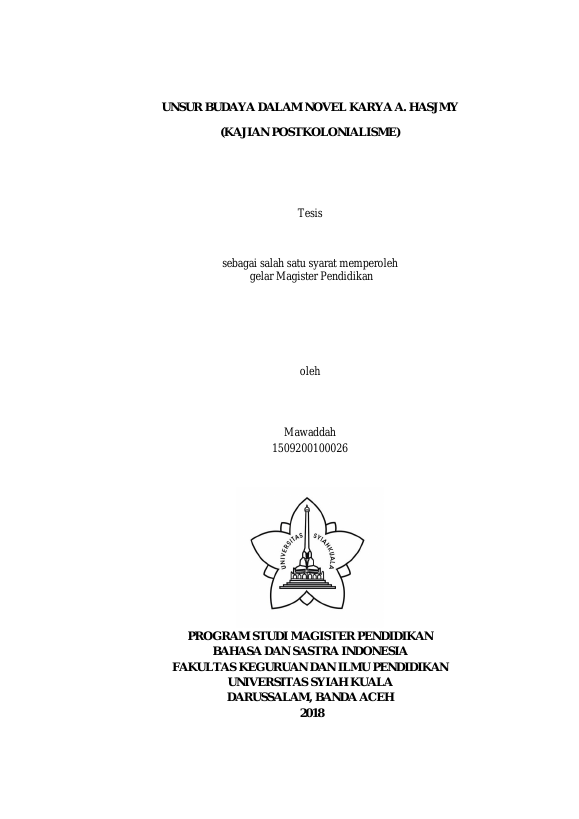 UNSUR BUDAYA DALAM NOVEL KARYA A. HASJMY

(KAJIAN POSTKOLONIALISME)

Tesis

sebagai salah satu syarat memperoleh
gelar Magister Pendidikan

oleh

Mawaddah
1509200100026

UNIVERSITAS SYIAH KUALA

PROGRAM STUDI MAGISTER PENDIDIKAN
BAHASA DAN SASTRA INDONESIA
FAKULTAS KEGURUAN DAN ILMU PENDIDIKAN
UNIVERSITAS SYIAH KUALA
DARUSSALAM, BANDA ACEH
2018